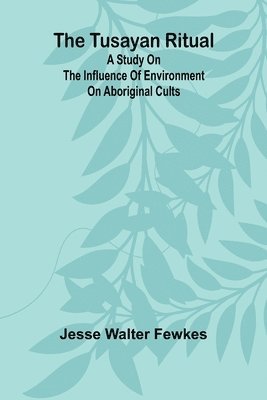 The Tusayan Ritual
A Study On
The Influence Of Environment
On Aboriginal Cults

Jesse Walter Fewkes